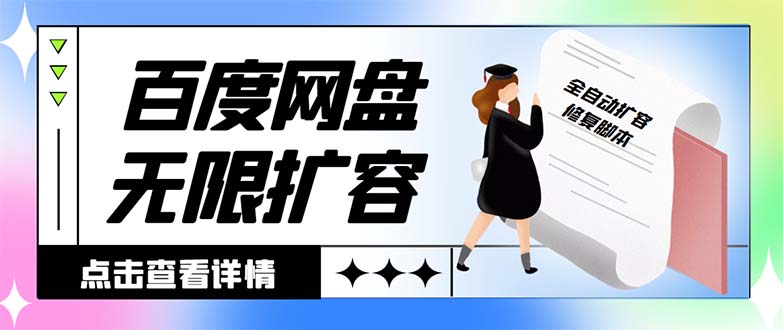 百度网盘
无限扩容

全自动扩容
修复脚本

点击查看详情